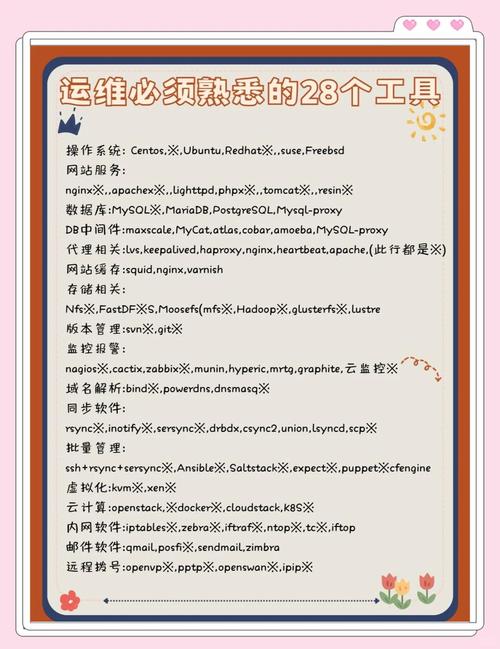 运维必须熟悉的28个工具

操作系统: Centos,※,Ubuntu,Redhat※,,suse,Freebsd
网站服务:
nginx※,,apachex※,,lighttpd,phpx※,,tomcat※,,resin※
数据库:MySQL※,MariaDB,PostgreSQL,Mysql-proxy
DB中间件:maxscale,MyCat,atlas,cobar,amoeba,MySQL-proxy
代理相关:lvs,keepalived,haproxy,nginx,heartbeat,apache,(此行都是※)
网站缓存:squid,nginx,varnish
存储相关:
Nfs※,FastDF※S,Moosefs(mfs※,Hadoop※,glusterfs※,lustre
版本管理:svn※,git※
监控报警:
nagios※,cactix,zabbix※,munin,hyperic,mrtg,graphite,云监控※
域名解析:bind※,powerdns,dnsmasq※
同步软件:
rsync※,inotify※,sersync※,drbdx,csync2,union,lsyncd,scp※
批量管理:
ssh+rsync+sersync※,Ansible※,Saltstack※,expect※,puppet※cfengine
虚拟化:kvm※,xen※
云计算:openstack,※docker※,cloudstack,K8S※
内网软件:iptables※,zebra※,iftraf※,ntop※,tc※,iftop
邮件软件:qmail,posfi※,sendmail,zimbra
远程拨号:openvp※,pptp※,openswan※,ipip※